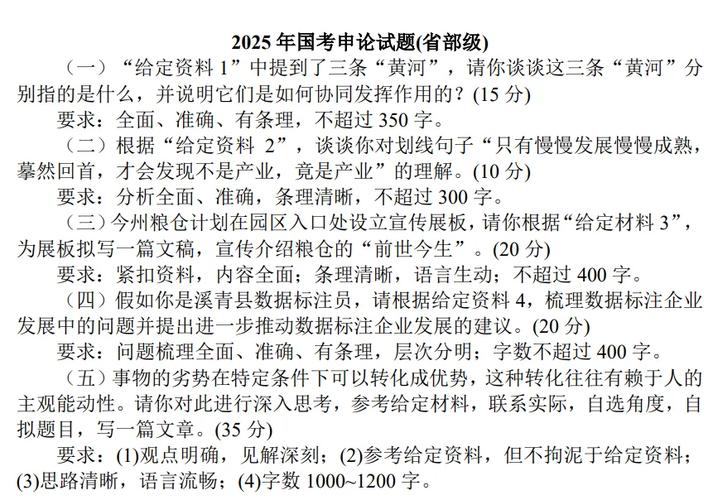 2025 年国考申论试题(省部级)

（一）“给定资料 1”中提到了三条“黄河”，请你谈谈这三条“黄河”分别指的是什么，并说明它们是如何协同发挥作用的？(15 分)

要求：全面、准确、有条理，不超过 350 字。

（二）根据“给定资料 2”，谈谈你对划线句子“只有慢慢发展慢慢成熟，蓦然回首，才会发现不是产业，竟是产业”的理解。(10 分)

要求：分析全面、准确，条理清晰，不超过 300 字。

（三）今州粮仓计划在园区入口处设立宣传展板，请你根据“给定材料 3”，为展板拟写一篇文稿，宣传介绍粮仓的“前世今生”。(20 分)

要求：紧扣资料，内容全面；条理清晰，语言生动；不超过 400 字。

（四）假如你是溪青县数据标注员，请根据给定资料 4，梳理数据标注企业发展中的问题并提出进一步推动数据标注企业发展的建议。(20 分)

要求：问题梳理全面、准确、有条理，层次分明；字数不超过 400 字。

（五）事物的劣势在特定条件下可以转化成优势，这种转化往往有赖于人的主观能动性。请你对此进行深入思考，参考给定材料，联系实际，自选角度，自拟题目，写一篇文章。(35 分)

要求：(1)观点明确，见解深刻；(2)参考给定资料，但不拘泥于给定资料；(3)思路清晰，语言流畅；(4)字数 1000~1200 字。